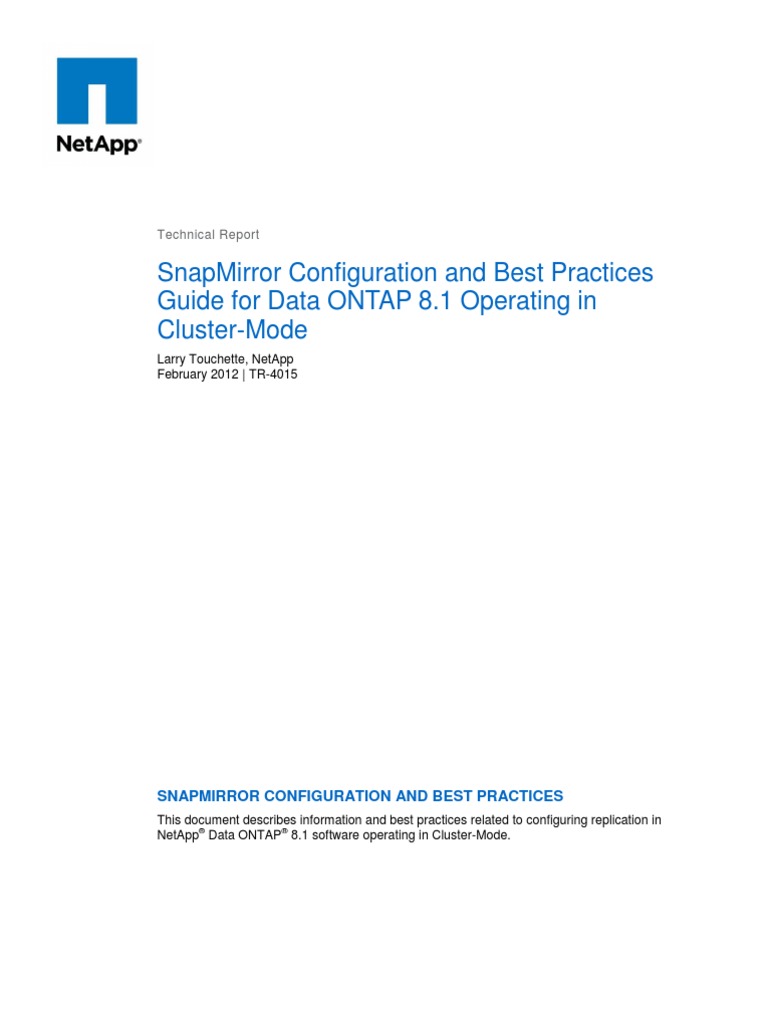 NetApp®

Technical Report

SnapMirror Configuration and Best Practices Guide for Data ONTAP 8.1 Operating in Cluster-Mode

Larry Touchette, NetApp
February 2012 | TR-4015

SNAPMIRROR CONFIGURATION AND BEST PRACTICES

This document describes information and best practices related to configuring replication in NetApp® Data ONTAP® 8.1 software operating in Cluster-Mode.